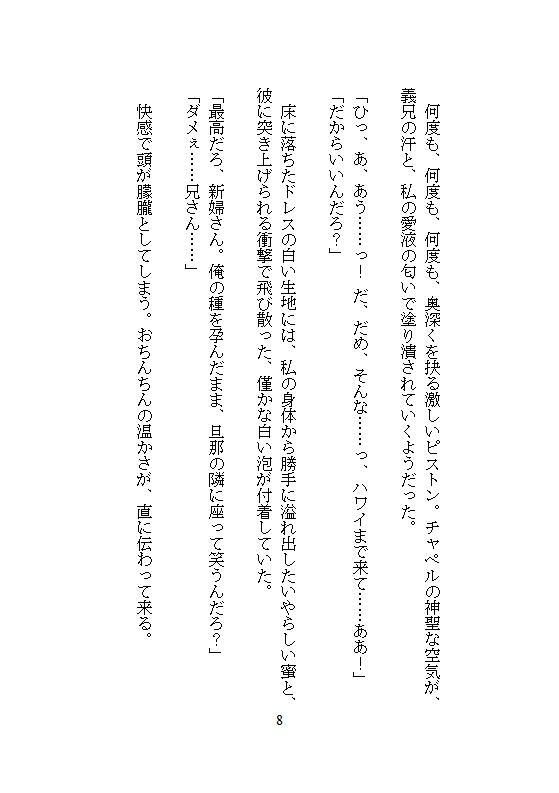 何度も、何度も、何度も、奥深くを抉る激しいピストン。チャペルの神聖な空気が、義兄の汗と、私の愛液の匂いで塗り潰されていくようだった。

「ひっ、あ、あう……っ！　だ、だめ、そんな……っ、ハワイまで来て……ああ！」
「だからいいんだろ？」

床に落ちたドレスの白い生地には、私の身体から勝手に溢れ出したいやらしい蜜と、彼に突き上げられる衝撃で飛び散った、僅かな白い泡が付着していた。

「最高だろ、新婦さん。俺の種を孕んだまま、旦那の隣に座って笑うんだろ？」
「ダメぇ……兄さん……」

快感で頭が朦朧としてしまう。おちんちんの温かさが、直に伝わって来る。

8